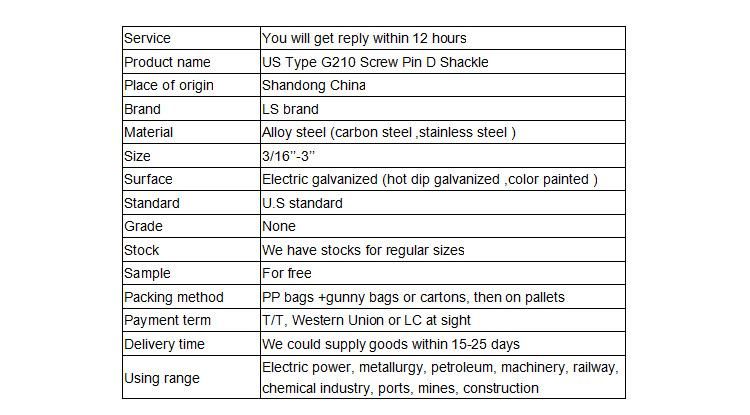 | Service | You will get reply within 12 hours |
|---|---|
| Product name | US Type G210 Screw Pin D Shackle |
| Place of origin | Shandong China |
| Brand | LS brand |
| Material | Alloy steel (carbon steel ,stainless steel ) |
| Size | 3/16''-3'' |
| Surface | Electric galvanized (hot dip galvanized ,color painted ) |
| Standard | U.S standard |
| Grade | None |
| Stock | We have stocks for regular sizes |
| Sample | For free |
| Packing method | PP bags +gunny bags or cartons, then on pallets |
| Payment term | T/T, Western Union or LC at sight |
| Delivery time | We could supply goods within 15-25 days |
| Using range | Electric power, metallurgy, petroleum, machinery, railway, chemical industry, ports, mines, construction |